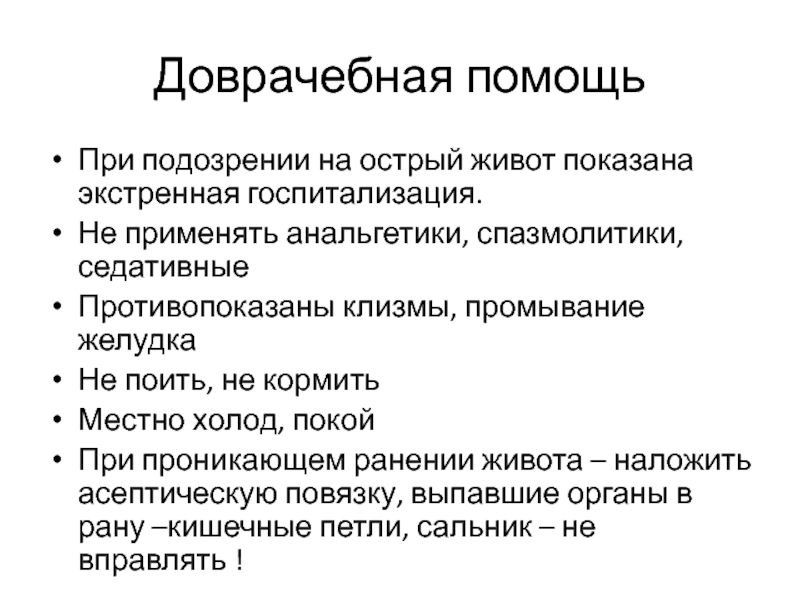 Доврачебная помощь

• При подозрении на острый живот показана экстренная госпитализация.
• Не применять анальгетики, спазмолитики, седативные
• Противопоказаны клизмы, промывание желудка
• Не поить, не кормить
• Местно холод, покой
• При проникающем ранении живота – наложить асептическую повязку, выпавшие органы в рану –кишечные петли, сальник – не вправлять !